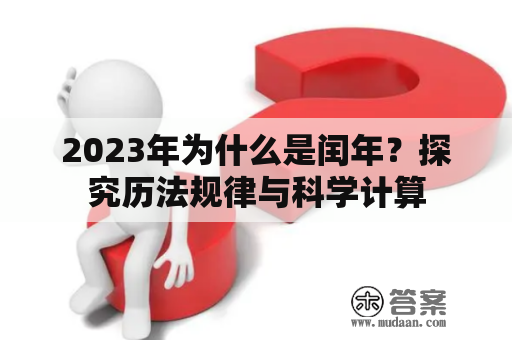 2023年为什么是闰年？探究历法规律与科学计算

木 答案
www.mudaan.com